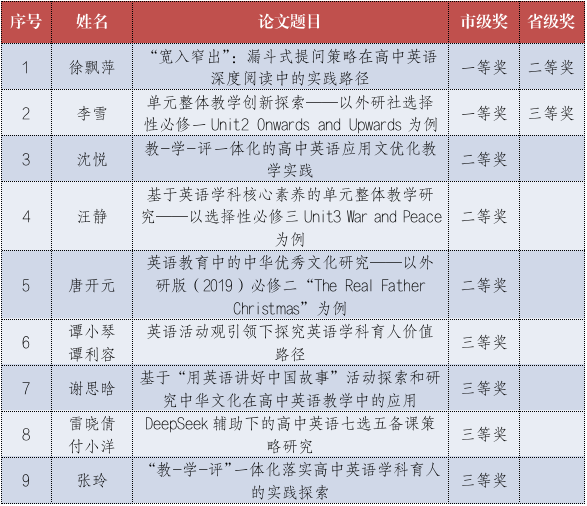 | 序号 | 姓名 | 论文题目 | 市级奖 | 省级奖 |
|---|---|---|---|---|
| 1 | 徐飘萍 | “宽入窄出”：漏斗式提问策略在高中英语深度阅读中的实践路径 | 一等奖 | 二等奖 |
| 2 | 李雪 | 单元整体教学创新探索——以外研社选择性必修一 Unit2 Onwards and Upwards 为例 | 一等奖 | 三等奖 |
| 3 | 沈悦 | 教-学-评一体化的高中英语应用文优化教学实践 | 二等奖 | |
| 4 | 汪静 | 基于英语学科核心素养的单元整体教学研究——以选择性必修三 Unit3 War and Peace 为例 | 二等奖 | |
| 5 | 唐开元 | 英语教育中的中华优秀文化研究——以外研版（2019）必修二“The Real Father Christmas”为例 | 二等奖 | |
| 6 | 谭小琴 谭利容 | 英语活动观引领下探究英语学科育人价值路径 | 三等奖 | |
| 7 | 谢思晗 | 基于“用英语讲好中国故事”活动探索和研究中华文化在高中英语教学中的应用 | 三等奖 | |
| 8 | 雷晓倩 付小洋 | DeepSeek 辅助下的高中英语七选五备课策略研究 | 三等奖 | |
| 9 | 张玲 | “教-学-评”一体化落实高中英语学科育人的实践探索 | 三等奖 | |